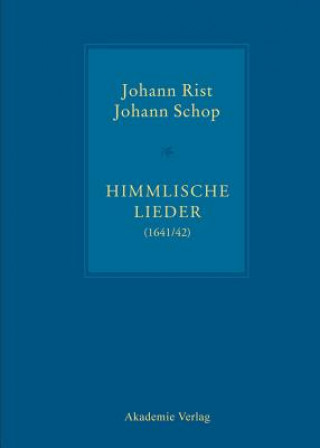 Johann Rist
Johann Schop

HIMMLISCHE LIEDER
(1641/42)

Akademie Verlag